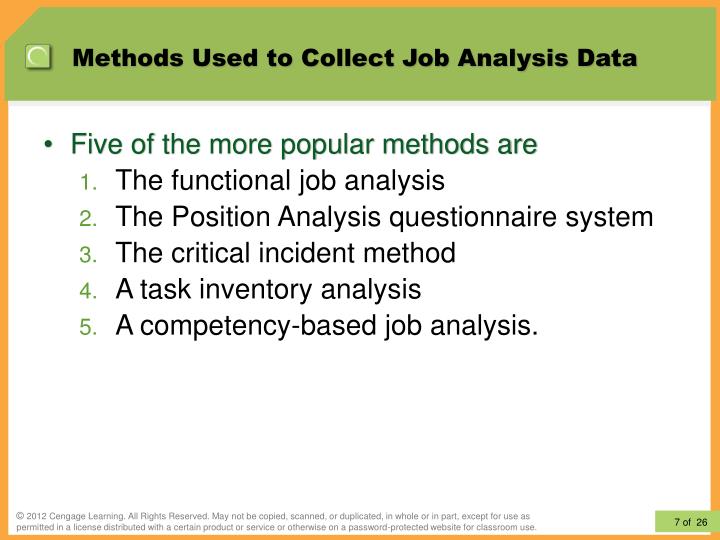 Methods Used to Collect Job Analysis Data

• Five of the more popular methods are
1. The functional job analysis
2. The Position Analysis questionnaire system
3. The critical incident method
4. A task inventory analysis
5. A competency-based job analysis.

© 2012 Cengage Learning. All Rights Reserved. May not be copied, scanned, or duplicated, in whole or in part, except for use as permitted in a license distributed with a certain product or service or otherwise on a password-protected website for classroom use.

7 of 26